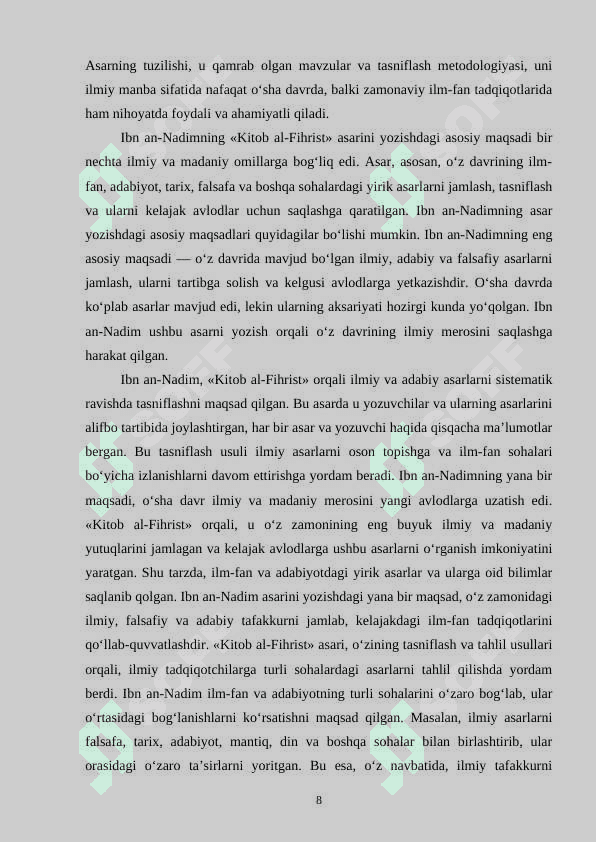 Asarning tuzilishi, u qamrab olgan mavzular va tasniflash metodologiyasi, uni ilmiy manba sifatida nafaqat o‘sha davrda, balki zamonaviy ilm-fan tadqiqotlarida ham nihoyatda foydali va ahamiyatli qiladi.

Ibn an-Nadimning «Kitob al-Fihrist» asarini yozishdagi asosiy maqsadi bir nechta ilmiy va madaniy omillarga bog‘liq edi. Asar, asosan, o‘z davrining ilm-fan, adabiyot, tarix, falsafa va boshqa sohalardagi yirik asarlarni jamlash, tasniflash va ularni kelajak avlodlar uchun saqlashga qaratilgan. Ibn an-Nadimning asar yozishdagi asosiy maqsadlari quyidagilar bo‘lishi mumkin. Ibn an-Nadimning eng asosiy maqsadi — o‘z davrida mavjud bo‘lgan ilmiy, adabiy va falsafiy asarlarni jamlash, ularni tartibga solish va kelgusi avlodlarga yetkazishdir. O‘sha davrda ko‘plab asarlar mavjud edi, lekin ularning aksariyati hozirgi kunda yo‘qolgan. Ibn an-Nadim ushbu asarni yozish orqali o‘z davrining ilmiy merosini saqlashga harakat qilgan.

Ibn an-Nadim, «Kitob al-Fihrist» orqali ilmiy va adabiy asarlarni sistematik ravishda tasniflashni maqsad qilgan. Bu asarda u yozuvchilar va ularning asarlarini alifbo tartibida joylashtirgan, har bir asar va yozuvchi haqida qisqacha ma’lumotlar bergan. Bu tasniflash usuli ilmiy asarlarni oson topishga va ilm-fan sohalari bo‘yicha izlanishlarni davom ettirishga yordam beradi. Ibn an-Nadimning yana bir maqsadi, o‘sha davr ilmiy va madaniy merosini yangi avlodlarga uzatish edi. «Kitob al-Fihrist» orqali, u o‘z zamonining eng buyuk ilmiy va madaniy yutuqlarini jamlagan va kelajak avlodlarga ushbu asarlarni o‘rganish imkoniyatini yaratgan. Shu tarzda, ilm-fan va adabiyotdagi yirik asarlar va ularga oid bilimlar saqlanib qolgan. Ibn an-Nadim asarini yozishdagi yana bir maqsad, o‘z zamonidagi ilmiy, falsafiy va adabiy tafakkurni jamlab, kelajakdagi ilm-fan tadqiqotlarini qo‘llab-quvvatlashdir. «Kitob al-Fihrist» asari, o‘zining tasniflash va tahlil usullari orqali, ilmiy tadqiqotchilarga turli sohalardagi asarlarni tahlil qilishda yordam berdi. Ibn an-Nadim ilm-fan va adabiyotning turli sohalarini o‘zaro bog‘lab, ular o‘rtasidagi bog‘lanishlarni ko‘rsatishni maqsad qilgan. Masalan, ilmiy asarlarni falsafa, tarix, adabiyot, mantiq, din va boshqa sohalar bilan birlashtirib, ular orasidagi o‘zaro ta’sirlarni yoritgan. Bu esa, o‘z navbatida, ilmiy tafakkurni

8